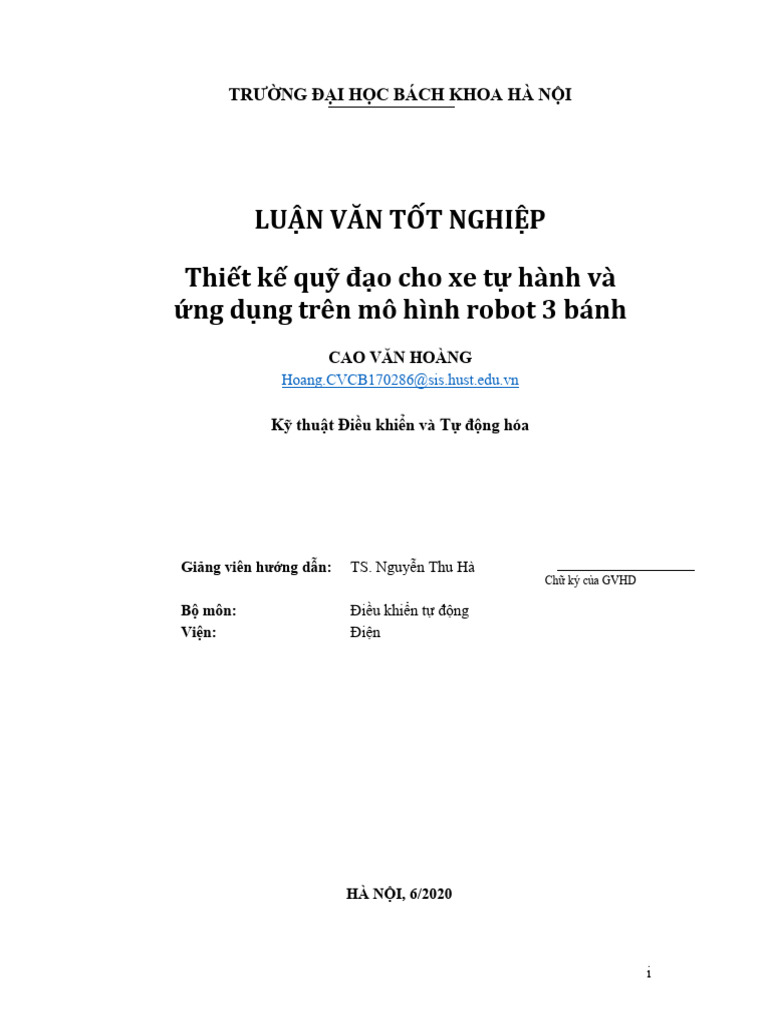 TRƯỜNG ĐẠI HỌC BÁCH KHOA HÀ NỘI

LUẬN VĂN TỐT NGHIỆP

Thiết kế quỹ đạo cho xe tự hành và ứng dụng trên mô hình robot 3 bánh

CAO VĂN HOÀNG

Hoang.CVCB170286@sis.hust.edu.vn

Kỹ thuật Điều khiển và Tự động hóa

Giảng viên hướng dẫn: TS. Nguyễn Thu Hà

Chữ ký của GVHD

Bộ môn: Điều khiển tự động

Viện: Điện

HÀ NỘI, 6/2020

i